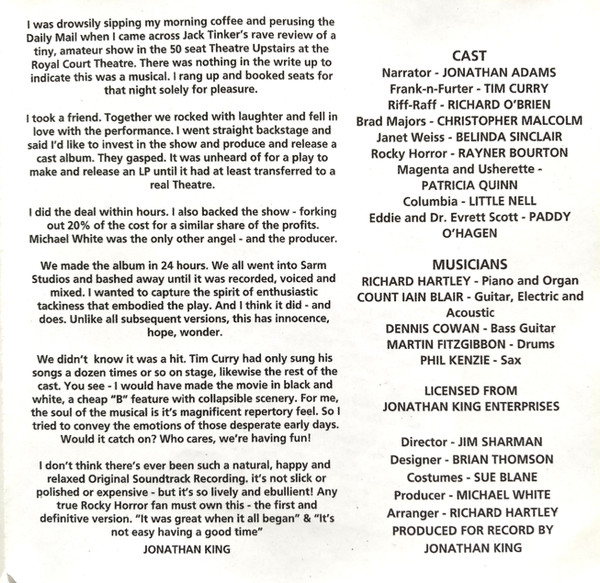 I was drowsily sipping my morning coffee and perusing the Daily Mail when I came across Jack Tinker's rave review of a tiny, amateur show in the 50 seat Theatre Upstairs at the Royal Court Theatre. There was nothing in the write up to indicate this was a musical. I rang up and booked seats for that night solely for pleasure.

I took a friend. Together we rocked with laughter and fell in love with the performance. I went straight backstage and said I'd like to invest in the show and produce and release a cast album. They gasped. It was unheard of for a play to make and release an LP until it had at least transferred to a real Theatre.

I did the deal within hours. I also backed the show - forking out 20% of the cost for a similar share of the profits. Michael White was the only other angel - and the producer.

We made the album in 24 hours. We all went into Sarm Studios and bashed away until it was recorded, voiced and mixed. I wanted to capture the spirit of enthusiastic tackiness that embodied the play. And I think it did - and does. Unlike all subsequent versions, this has innocence, hope, wonder.

We didn't know it was a hit. Tim Curry had only sung his songs a dozen times or so on stage, likewise the rest of the cast. You see - I would have made the movie in black and white, a cheap "B" feature with collapsible scenery. For me, the soul of the musical is it's magnificent repertory feel. So I tried to convey the emotions of those desperate early days. Would it catch on? Who cares, we're having fun!

I don't think there's ever been such a natural, happy and relaxed Original Soundtrack Recording. it's not slick or polished or expensive - but it's so lively and ebullient! Any true Rocky Horror fan must own this - the first and definitive version. "It was great when it all began" & "It's not easy having a good time"
JONATHAN KING

CAST
Narrator - JONATHAN ADAMS
Frank-n-Furter - TIM CURRY
Riff-Raff - RICHARD O'BRIEN
Brad Majors - CHRISTOPHER MALCOLM
Janet Weiss - BELINDA SINCLAIR
Rocky Horror - RAYNER BOURTON
Magenta and Usherette - PATRICIA QUINN
Columbia - LITTLE NELL
Eddie and Dr. Evrett Scott - PADDY O'HAGEN

MUSICIANS
RICHARD HARTLEY - Piano and Organ
COUNT IAIN BLAIR - Guitar, Electric and Acoustic
DENNIS COWAN - Bass Guitar
MARTIN FITZGIBBON - Drums
PHIL KENZIE - Sax

LICENSED FROM
JONATHAN KING ENTERPRISES

Director - JIM SHARMAN
Designer - BRIAN THOMSON
Costumes - SUE BLANE
Producer - MICHAEL WHITE
Arranger - RICHARD HARTLEY
PRODUCED FOR RECORD BY
JONATHAN KING